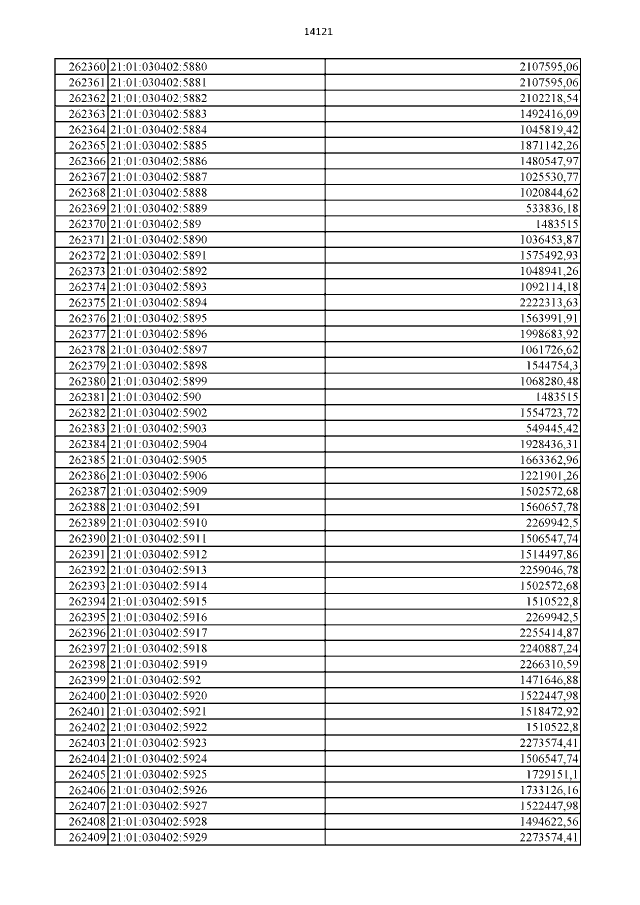 14121

| | | |
|---|---|---|
| 262360 | 21:01:030402:5880 | 2107595,06 |
| 262361 | 21:01:030402:5881 | 2107595,06 |
| 262362 | 21:01:030402:5882 | 2102218,54 |
| 262363 | 21:01:030402:5883 | 1492416,09 |
| 262364 | 21:01:030402:5884 | 1045819,42 |
| 262365 | 21:01:030402:5885 | 1871142,26 |
| 262366 | 21:01:030402:5886 | 1480547,97 |
| 262367 | 21:01:030402:5887 | 1025530,77 |
| 262368 | 21:01:030402:5888 | 1020844,62 |
| 262369 | 21:01:030402:5889 | 533836,18 |
| 262370 | 21:01:030402:589 | 1483515 |
| 262371 | 21:01:030402:5890 | 1036453,87 |
| 262372 | 21:01:030402:5891 | 1575492,93 |
| 262373 | 21:01:030402:5892 | 1048941,26 |
| 262374 | 21:01:030402:5893 | 1092114,18 |
| 262375 | 21:01:030402:5894 | 2222313,63 |
| 262376 | 21:01:030402:5895 | 1563991,91 |
| 262377 | 21:01:030402:5896 | 1998683,92 |
| 262378 | 21:01:030402:5897 | 1061726,62 |
| 262379 | 21:01:030402:5898 | 1544754,3 |
| 262380 | 21:01:030402:5899 | 1068280,48 |
| 262381 | 21:01:030402:590 | 1483515 |
| 262382 | 21:01:030402:5902 | 1554723,72 |
| 262383 | 21:01:030402:5903 | 549445,42 |
| 262384 | 21:01:030402:5904 | 1928436,31 |
| 262385 | 21:01:030402:5905 | 1663362,96 |
| 262386 | 21:01:030402:5906 | 1221901,26 |
| 262387 | 21:01:030402:5909 | 1502572,68 |
| 262388 | 21:01:030402:591 | 1560657,78 |
| 262389 | 21:01:030402:5910 | 2269942,5 |
| 262390 | 21:01:030402:5911 | 1506547,74 |
| 262391 | 21:01:030402:5912 | 1514497,86 |
| 262392 | 21:01:030402:5913 | 2259046,78 |
| 262393 | 21:01:030402:5914 | 1502572,68 |
| 262394 | 21:01:030402:5915 | 1510522,8 |
| 262395 | 21:01:030402:5916 | 2269942,5 |
| 262396 | 21:01:030402:5917 | 2255414,87 |
| 262397 | 21:01:030402:5918 | 2240887,24 |
| 262398 | 21:01:030402:5919 | 2266310,59 |
| 262399 | 21:01:030402:592 | 1471646,88 |
| 262400 | 21:01:030402:5920 | 1522447,98 |
| 262401 | 21:01:030402:5921 | 1518472,92 |
| 262402 | 21:01:030402:5922 | 1510522,8 |
| 262403 | 21:01:030402:5923 | 2273574,41 |
| 262404 | 21:01:030402:5924 | 1506547,74 |
| 262405 | 21:01:030402:5925 | 1729151,1 |
| 262406 | 21:01:030402:5926 | 1733126,16 |
| 262407 | 21:01:030402:5927 | 1522447,98 |
| 262408 | 21:01:030402:5928 | 1494622,56 |
| 262409 | 21:01:030402:5929 | 2273574,41 |